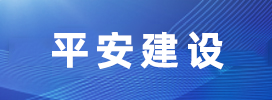 平安建设